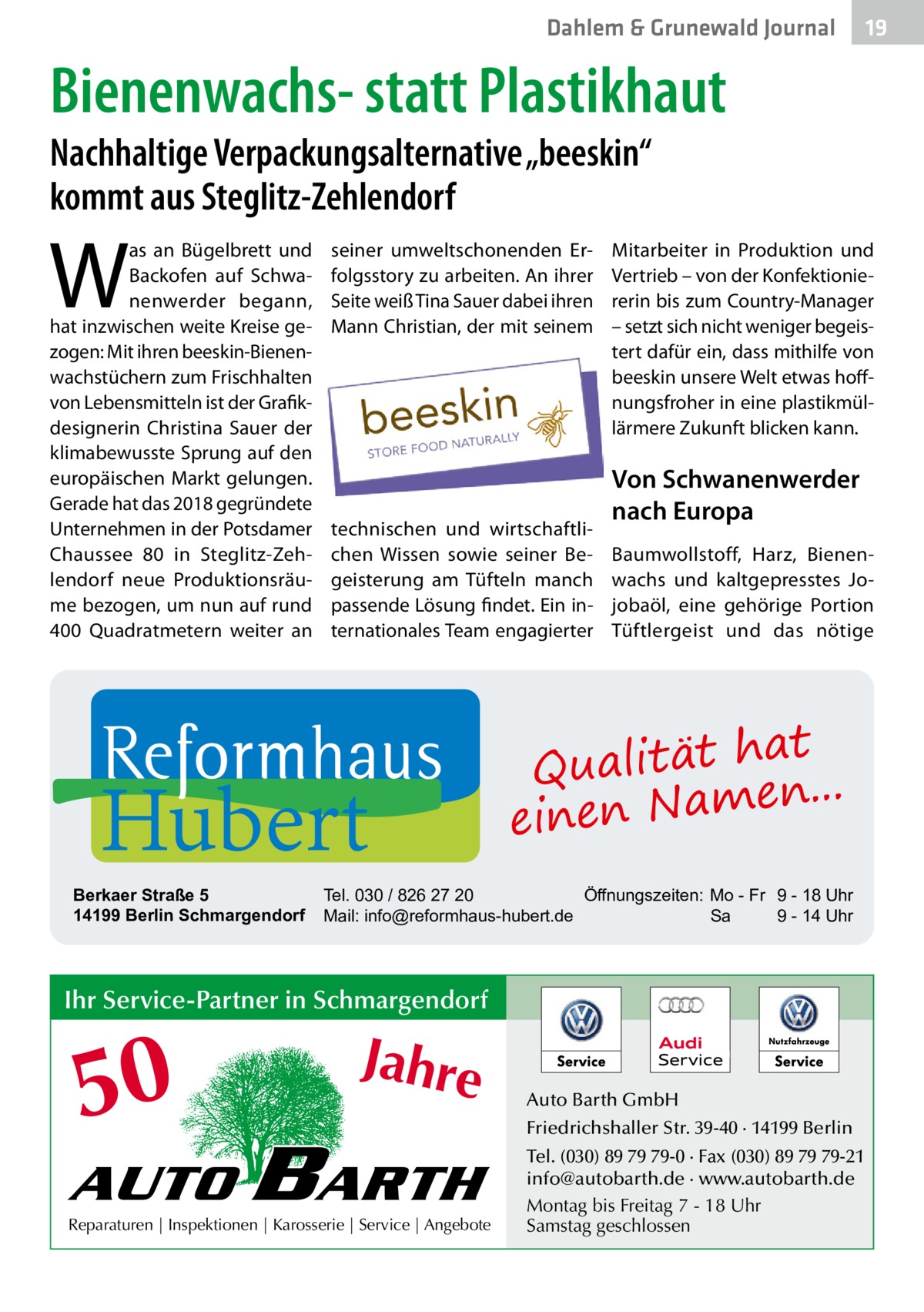 Dahlem & Grunewald Journal 19

Bienenwachs- statt Plastikhaut

Nachhaltige Verpackungsalternative „beeskin“ kommt aus Steglitz-Zehlendorf

Was an Bügelbrett und Backofen auf Schwanenwerder begann, hat inzwischen weite Kreise gezogen: Mit ihren beeskin-Bienenwachstüchern zum Frischhalten von Lebensmitteln ist der Grafikdesignerin Christina Sauer der klimabewusste Sprung auf den europäischen Markt gelungen. Gerade hat das 2018 gegründete Unternehmen in der Potsdamer Chaussee 80 in Steglitz-Zehlendorf neue Produktionsräume bezogen, um nun auf rund 400 Quadratmetern weiter an seiner umweltschonenden Erfolgsstory zu arbeiten. An ihrer Seite weiß Tina Sauer dabei ihren Mann Christian, der mit seinem

beeskin
STORE FOOD NATURALLY

technischen und wirtschaftlichen Wissen sowie seiner Begeisterung am Tüfteln manch passende Lösung findet. Ein internationales Team engagierter Mitarbeiter in Produktion und Vertrieb – von der Konfektioniererin bis zum Country-Manager – setzt sich nicht weniger begeistert dafür ein, dass mithilfe von beeskin unsere Welt etwas hoffnungsfroher in eine plastikmüllärmere Zukunft blicken kann.

Von Schwanenwerder nach Europa

Baumwollstoff, Harz, Bienenwachs und kaltgepresstes Jojobaöl, eine gehörige Portion Tüftlergeist und das nötige

Reformhaus Hubert

Qualität hat einen Namen...

Berkaer Straße 5
14199 Berlin Schmargendorf

Tel. 030 / 826 27 20
Mail: info@reformhaus-hubert.de

Öffnungszeiten: Mo - Fr 9 - 18 Uhr
Sa 9 - 14 Uhr

Ihr Service-Partner in Schmargendorf

50 Jahre

AUTO BARTH

Reparaturen | Inspektionen | Karosserie | Service | Angebote

Service

Audi Service

Nutzfahrzeuge Service

Auto Barth GmbH
Friedrichshaller Str. 39-40 · 14199 Berlin
Tel. (030) 89 79 79-0 · Fax (030) 89 79 79-21
info@autobarth.de · www.autobarth.de
Montag bis Freitag 7 - 18 Uhr
Samstag geschlossen